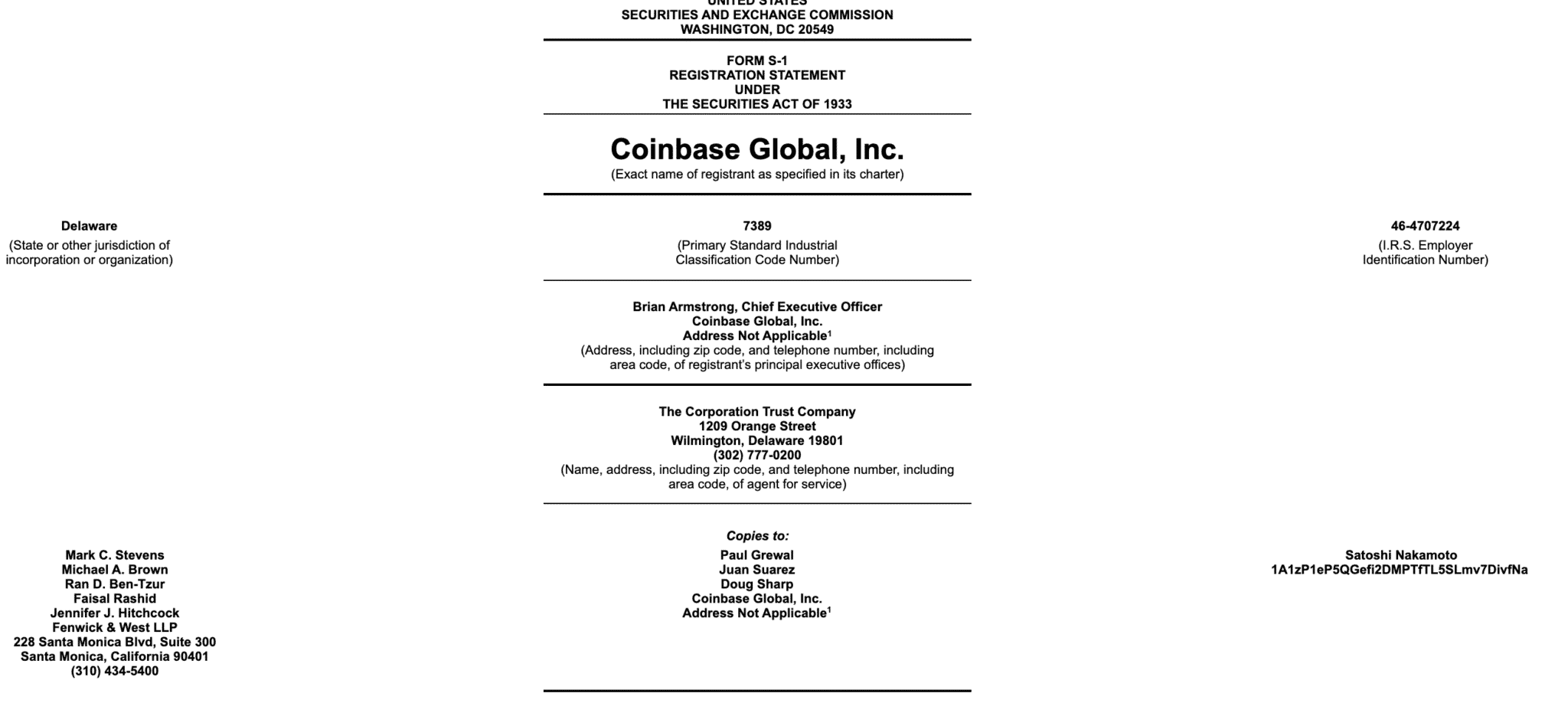 UNITED STATES
SECURITIES AND EXCHANGE COMMISSION
WASHINGTON, DC 20549

FORM S-1
REGISTRATION STATEMENT
UNDER
THE SECURITIES ACT OF 1933

Coinbase Global, Inc.
(Exact name of registrant as specified in its charter)

Delaware
(State or other jurisdiction of incorporation or organization)

7389
(Primary Standard Industrial Classification Code Number)

46-4707224
(I.R.S. Employer Identification Number)

Brian Armstrong, Chief Executive Officer
Coinbase Global, Inc.
Address Not Applicable$^1$
(Address, including zip code, and telephone number, including area code, of registrant's principal executive offices)

The Corporation Trust Company
1209 Orange Street
Wilmington, Delaware 19801
(302) 777-0200
(Name, address, including zip code, and telephone number, including area code, of agent for service)

Copies to:

Mark C. Stevens
Michael A. Brown
Ran D. Ben-Tzur
Faisal Rashid
Jennifer J. Hitchcock
Fenwick & West LLP
228 Santa Monica Blvd, Suite 300
Santa Monica, California 90401
(310) 434-5400

Paul Grewal
Juan Suarez
Doug Sharp
Coinbase Global, Inc.
Address Not Applicable$^1$

Satoshi Nakamoto
1A1zP1eP5QGefi2DMPTfTL5SLmv7DivfNa